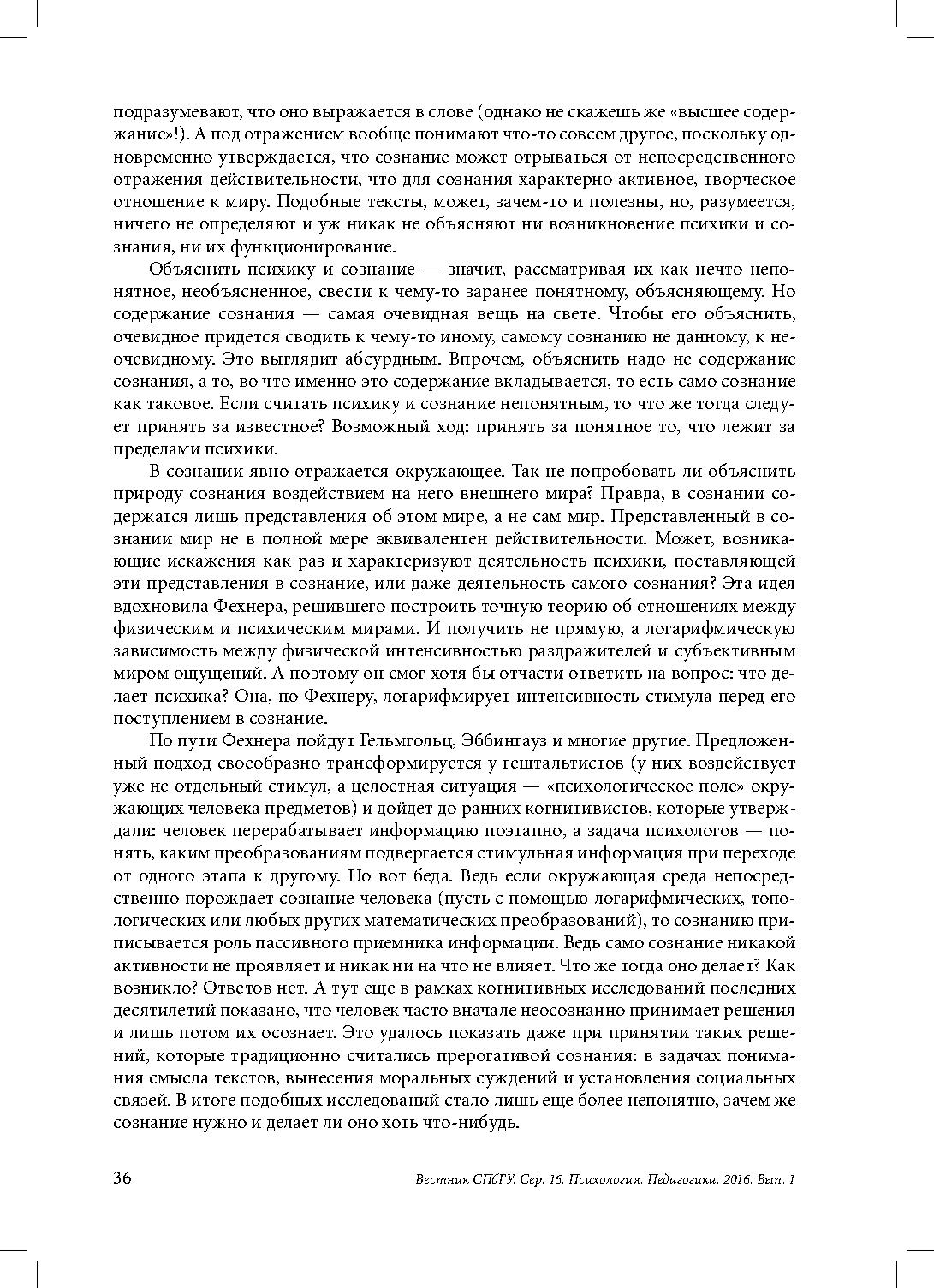 подразумевают, что оно выражается в слове (однако не скажешь же «высшее содержание»!). А под отражением вообще понимают что-то совсем другое, поскольку одновременно утверждается, что сознание может отрываться от непосредственного отражения действительности, что для сознания характерно активное, творческое отношение к миру. Подобные тексты, может, зачем-то и полезны, но, разумеется, ничего не определяют и уж никак не объясняют ни возникновение психики и сознания, ни их функционирование.

Объяснить психику и сознание — значит, рассматривая их как нечто непонятное, необъясненное, свести к чему-то заранее понятному, объясняющему. Но содержание сознания — самая очевидная вещь на свете. Чтобы его объяснить, очевидное придется сводить к чему-то иному, самому сознанию не данному, к неочевидному. Это выглядит абсурдным. Впрочем, объяснить надо не содержание сознания, а то, во что именно это содержание вкладывается, то есть само сознание как таковое. Если считать психику и сознание непонятным, то что же тогда следует принять за известное? Возможный ход: принять за понятное то, что лежит за пределами психики.

В сознании явно отражается окружающее. Так не попробовать ли объяснить природу сознания воздействием на него внешнего мира? Правда, в сознании содержатся лишь представления об этом мире, а не сам мир. Представленный в сознании мир не в полной мере эквивалентен действительности. Может, возникающие искажения как раз и характеризуют деятельность психики, поставляющей эти представления в сознание, или даже деятельность самого сознания? Эта идея вдохновила Фехнера, решившего построить точную теорию об отношениях между физическим и психическим мирами. И получить не прямую, а логарифмическую зависимость между физической интенсивностью раздражителей и субъективным миром ощущений. А поэтому он смог хотя бы отчасти ответить на вопрос: что делает психика? Она, по Фехнеру, логарифмирует интенсивность стимула перед его поступлением в сознание.

По пути Фехнера пойдут Гельмгольц, Эббингауз и многие другие. Предложенный подход своеобразно трансформируется у гештальтистов (у них воздействует уже не отдельный стимул, а целостная ситуация — «психологическое поле» окружающих человека предметов) и дойдет до ранних когнитивистов, которые утверждали: человек перерабатывает информацию поэтапно, а задача психологов — понять, каким преобразованиям подвергается стимульная информация при переходе от одного этапа к другому. Но вот беда. Ведь если окружающая среда непосредственно порождает сознание человека (пусть с помощью логарифмических, топологических или любых других математических преобразований), то сознанию приписывается роль пассивного приемника информации. Ведь само сознание никакой активности не проявляет и никак ни на что не влияет. Что же тогда оно делает? Как возникло? Ответов нет. А тут еще в рамках когнитивных исследований последних десятилетий показано, что человек часто вначале неосознанно принимает решения и лишь потом их осознает. Это удалось показать даже при принятии таких решений, которые традиционно считались прерогативой сознания: в задачах понимания смысла текстов, вынесения моральных суждений и установления социальных связей. В итоге подобных исследований стало лишь еще более непонятно, зачем же сознание нужно и делает ли оно хоть что-нибудь.

36 Вестник СПбГУ. Сер. 16. Психология. Педагогика. 2016. Вып. 1